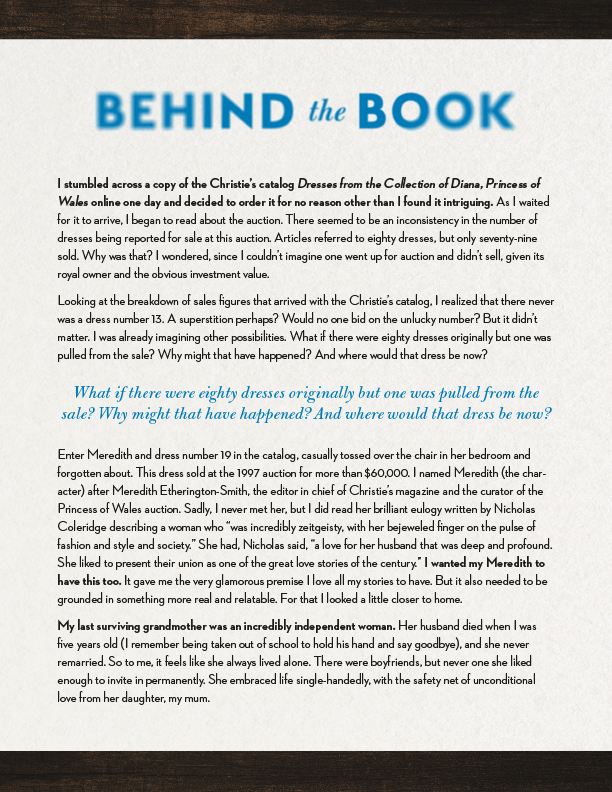 BEHIND the BOOK

I stumbled across a copy of the Christie's catalog Dresses from the Collection of Diana, Princess of Wales online one day and decided to order it for no reason other than I found it intriguing. As I waited for it to arrive, I began to read about the auction. There seemed to be an inconsistency in the number of dresses being reported for sale at this auction. Articles referred to eighty dresses, but only seventy-nine sold. Why was that? I wondered, since I couldn't imagine one went up for auction and didn't sell, given its royal owner and the obvious investment value.

Looking at the breakdown of sales figures that arrived with the Christie's catalog, I realized that there never was a dress number 13. A superstition perhaps? Would no one bid on the unlucky number? But it didn't matter. I was already imagining other possibilities. What if there were eighty dresses originally but one was pulled from the sale? Why might that have happened? And where would that dress be now?

What if there were eighty dresses originally but one was pulled from the sale? Why might that have happened? And where would that dress be now?

Enter Meredith and dress number 19 in the catalog, casually tossed over the chair in her bedroom and forgotten about. This dress sold at the 1997 auction for more than $60,000. I named Meredith (the character) after Meredith Etherington-Smith, the editor in chief of Christie's magazine and the curator of the Princess of Wales auction. Sadly, I never met her, but I did read her brilliant eulogy written by Nicholas Coleridge describing a woman who "was incredibly zeitgeisty, with her bejeweled finger on the pulse of fashion and style and society." She had, Nicholas said, "a love for her husband that was deep and profound. She liked to present their union as one of the great love stories of the century." I wanted my Meredith to have this too. It gave me the very glamorous premise I love all my stories to have. But it also needed to be grounded in something more real and relatable. For that I looked a little closer to home.

My last surviving grandmother was an incredibly independent woman. Her husband died when I was five years old (I remember being taken out of school to hold his hand and say goodbye), and she never remarried. So to me, it feels like she always lived alone. There were boyfriends, but never one she liked enough to invite in permanently. She embraced life single-handedly, with the safety net of unconditional love from her daughter, my mum.